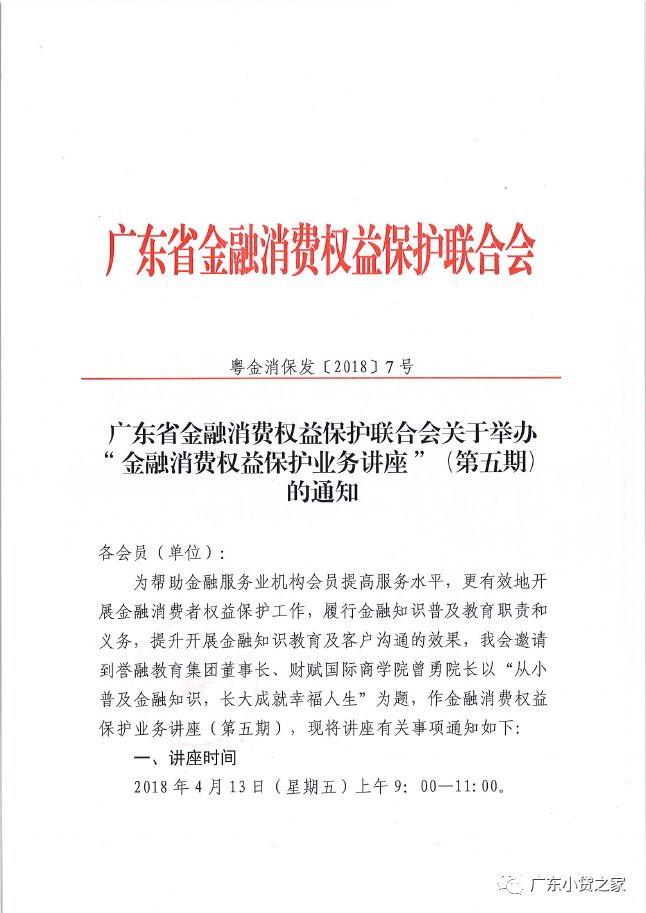 广东省金融消费权益保护联合会

粤金消保发〔2018〕7号

广东省金融消费权益保护联合会关于举办“金融消费权益保护业务讲座”（第五期）的通知

各会员（单位）：

为帮助金融服务业机构会员提高服务水平，更有效地开展金融消费者权益保护工作，履行金融知识普及教育职责和义务，提升开展金融知识教育及客户沟通的效果，我会邀请到誉融教育集团董事长、财赋国际商学院曾勇院长以“从小普及金融知识，长大成就幸福人生”为题，作金融消费权益保护业务讲座（第五期），现将讲座有关事项通知如下：

一、讲座时间

2018年4月13日（星期五）上午9：00—11:00。

广东小贷之家